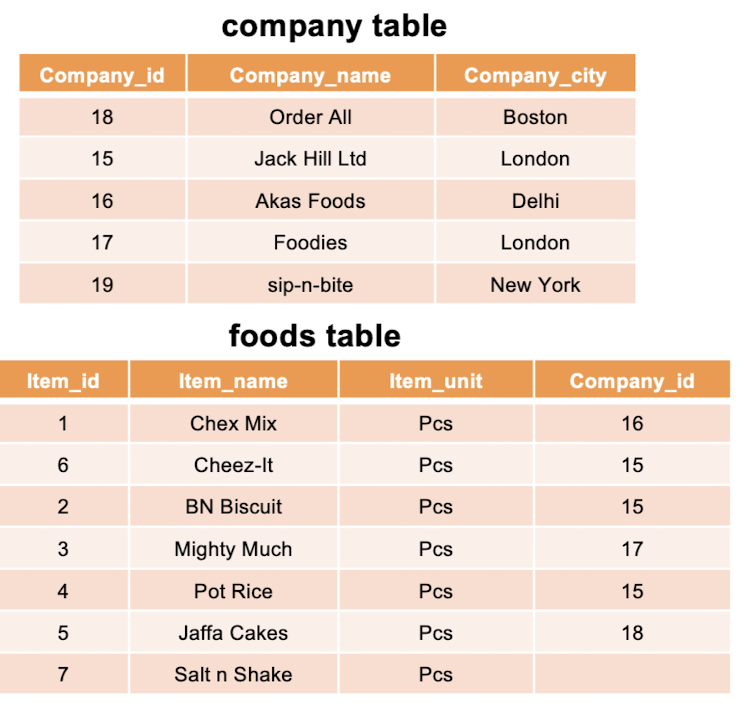 company table

| Company_id | Company_name | Company_city |
|---|---|---|
| 18 | Order All | Boston |
| 15 | Jack Hill Ltd | London |
| 16 | Akas Foods | Delhi |
| 17 | Foodies | London |
| 19 | sip-n-bite | New York |

foods table

| Item_id | Item_name | Item_unit | Company_id |
|---|---|---|---|
| 1 | Chex Mix | Pcs | 16 |
| 6 | Cheez-It | Pcs | 15 |
| 2 | BN Biscuit | Pcs | 15 |
| 3 | Mighty Much | Pcs | 17 |
| 4 | Pot Rice | Pcs | 15 |
| 5 | Jaffa Cakes | Pcs | 18 |
| 7 | Salt n Shake | Pcs | |